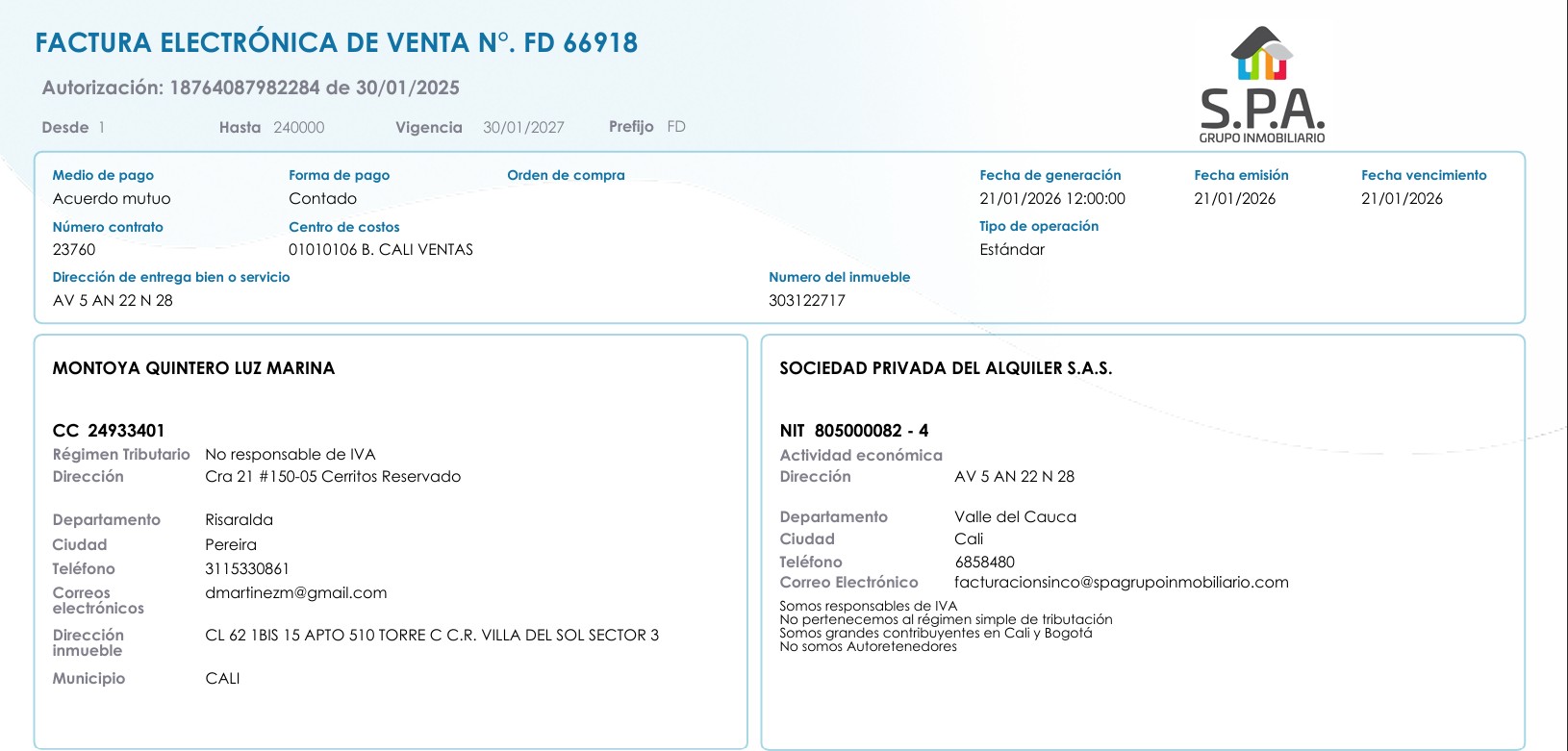 FACTURA ELECTRÓNICA DE VENTA N°. FD 66918

Autorización: 18764087982284 de 30/01/2025

Desde 1 Hasta 240000 Vigencia 30/01/2027 Prefijo FD

S.P.A.
GRUPO INMOBILIARIO

Medio de pago
Acuerdo mutuo

Forma de pago
Contado

Orden de compra

Fecha de generación
21/01/2026 12:00:00

Fecha emisión
21/01/2026

Fecha vencimiento
21/01/2026

Número contrato
23760

Centro de costos
01010106 B. CALI VENTAS

Tipo de operación
Estándar

Dirección de entrega bien o servicio
AV 5 AN 22 N 28

Numero del inmueble
303122717

MONTOYA QUINTERO LUZ MARINA

CC 24933401
Régimen Tributario No responsable de IVA
Dirección Cra 21 #150-05 Cerritos Reservado

Departamento Risaralda
Ciudad Pereira
Teléfono 3115330861
Correos electrónicos dmartinezm@gmail.com
Dirección inmueble CL 62 1BIS 15 APTO 510 TORRE C C.R. VILLA DEL SOL SECTOR 3
Municipio CALI

SOCIEDAD PRIVADA DEL ALQUILER S.A.S.

NIT 805000082 - 4
Actividad económica
Dirección AV 5 AN 22 N 28

Departamento Valle del Cauca
Ciudad Cali
Teléfono 6858480
Correo Electrónico facturacionsinco@spagrupoinmobiliario.com

Somos responsables de IVA
No pertenecemos al régimen simple de tributación
Somos grandes contribuyentes en Cali y Bogotá
No somos Autoretenedores